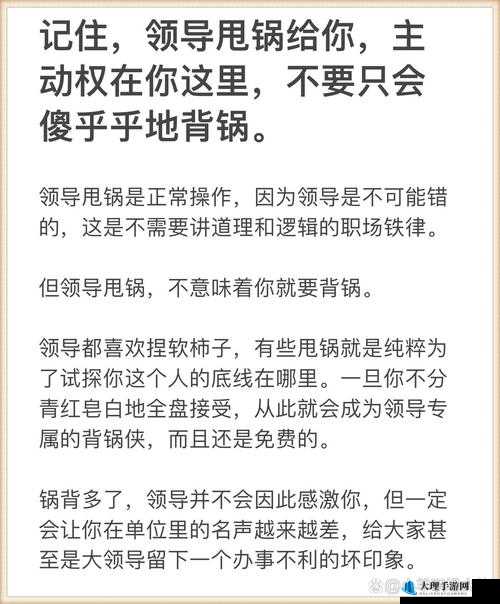 记住，领导甩锅给你，主动权在你这里，不要只会傻乎乎地背锅。

领导甩锅是正常操作，因为领导是不可能错的，这是不需要讲道理和逻辑的职场铁律。

但领导甩锅，不意味着你就要背锅。

领导都喜欢捏软柿子，有些甩锅就是纯粹为了试探你这个人的底线在哪里。一旦你不分青红皂白地全盘接受，从此就会成为领导专属的背锅侠，而且还是免费的。

锅背多了，领导并不会因此感激你，但一定会让你在单位里的名声越来越差，给大家甚至是大领导留下一个办事不利的坏印象。

大理手游网